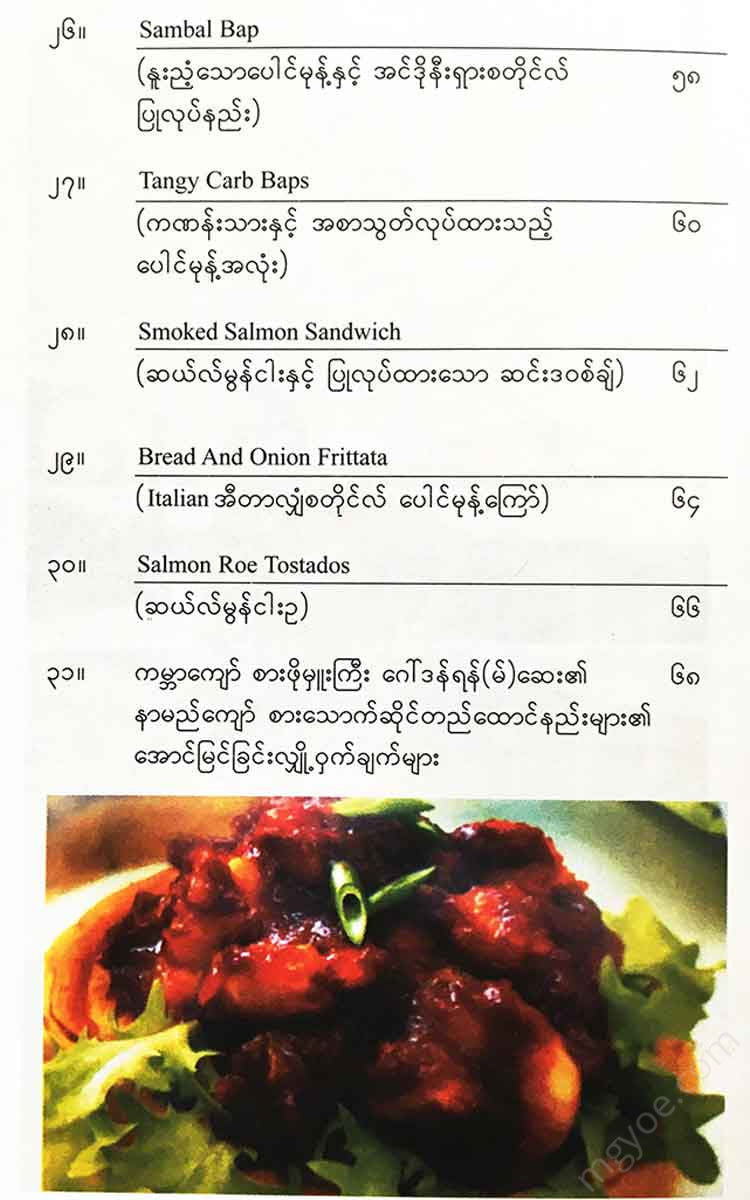 ၂၆။ Sambal Bap

(နူးညံ့သောပေါင်မုန့်နှင့် အင်ဒိုနီးရှားစတိုင်လ် ပြုလုပ်နည်း) ၅၈

၂၇။ Tangy Carb Baps

(ကဏန်းသားနှင့် အစာသွတ်လုပ်ထားသည့် ပေါင်မုန့်အလုံး) ၆၀

၂၈။ Smoked Salmon Sandwich

(ဆယ်လ်မွန်ငါးနှင့် ပြုလုပ်ထားသော ဆင်းဒဝစ်ချ်) ၆၂

၂၉။ Bread And Onion Frittata

(Italian အီတာလျံစတိုင်လ် ပေါင်မုန့်ကြော်) ၆၄

၃၀။ Salmon Roe Tostados

(ဆယ်လ်မွန်ငါးဥ) ၆၆

၃၁။ ကမ္ဘာကျော် စားဖိုမှူးကြီး ဂေါ်ဒန်ရန်(မ်)ဆေး၏ နာမည်ကျော် စားသောက်ဆိုင်တည်ထောင်နည်းများ၏ အောင်မြင်ခြင်းလျှို့ဝှက်ချက်များ ၆၈

mgyoe.com